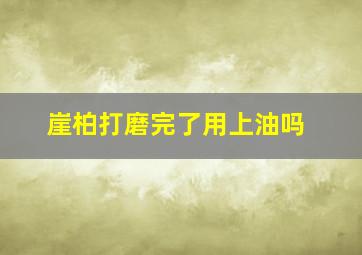 崖柏打磨完了用上油吗